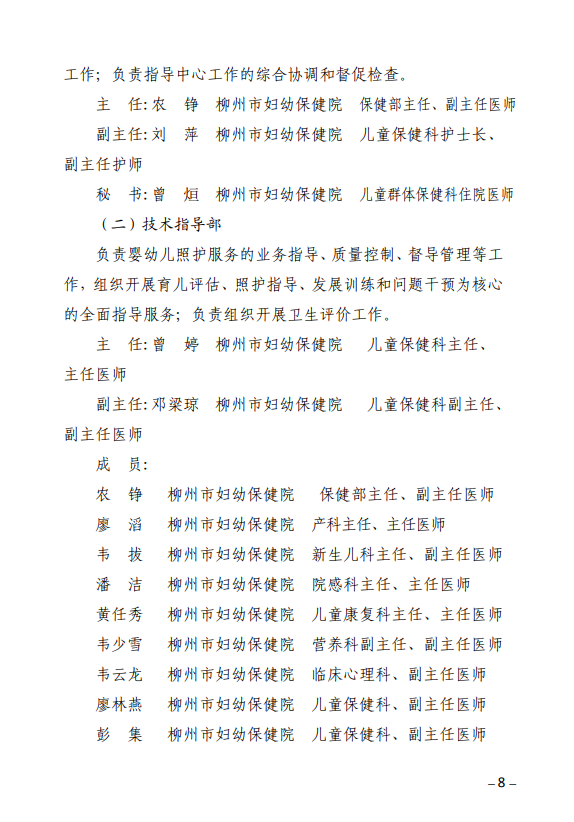 工作；负责指导中心工作的综合协调和督促检查。

主　任：农　铮　柳州市妇幼保健院　保健部主任、副主任医师

副主任：刘　萍　柳州市妇幼保健院　儿童保健科护士长、副主任护师

秘　书：曾　烜　柳州市妇幼保健院　儿童群体保健科住院医师

（二）技术指导部

负责婴幼儿照护服务的业务指导、质量控制、督导管理等工作，组织开展育儿评估、照护指导、发展训练和问题干预为核心的全面指导服务；负责组织开展卫生评价工作。

主　任：曾　婷　柳州市妇幼保健院　儿童保健科主任、主任医师

副主任：邓梁琼　柳州市妇幼保健院　儿童保健科副主任、副主任医师

成　员：

农　铮　柳州市妇幼保健院　保健部主任、副主任医师

廖　滔　柳州市妇幼保健院　产科主任、主任医师

韦　拔　柳州市妇幼保健院　新生儿科主任、副主任医师

潘　洁　柳州市妇幼保健院　院感科主任、主任医师

黄任秀　柳州市妇幼保健院　儿童康复科主任、主任医师

韦少雪　柳州市妇幼保健院　营养科副主任、副主任医师

韦云龙　柳州市妇幼保健院　临床心理科、副主任医师

廖林燕　柳州市妇幼保健院　儿童保健科、副主任医师

彭　集　柳州市妇幼保健院　儿童保健科、副主任医师

– 8 –